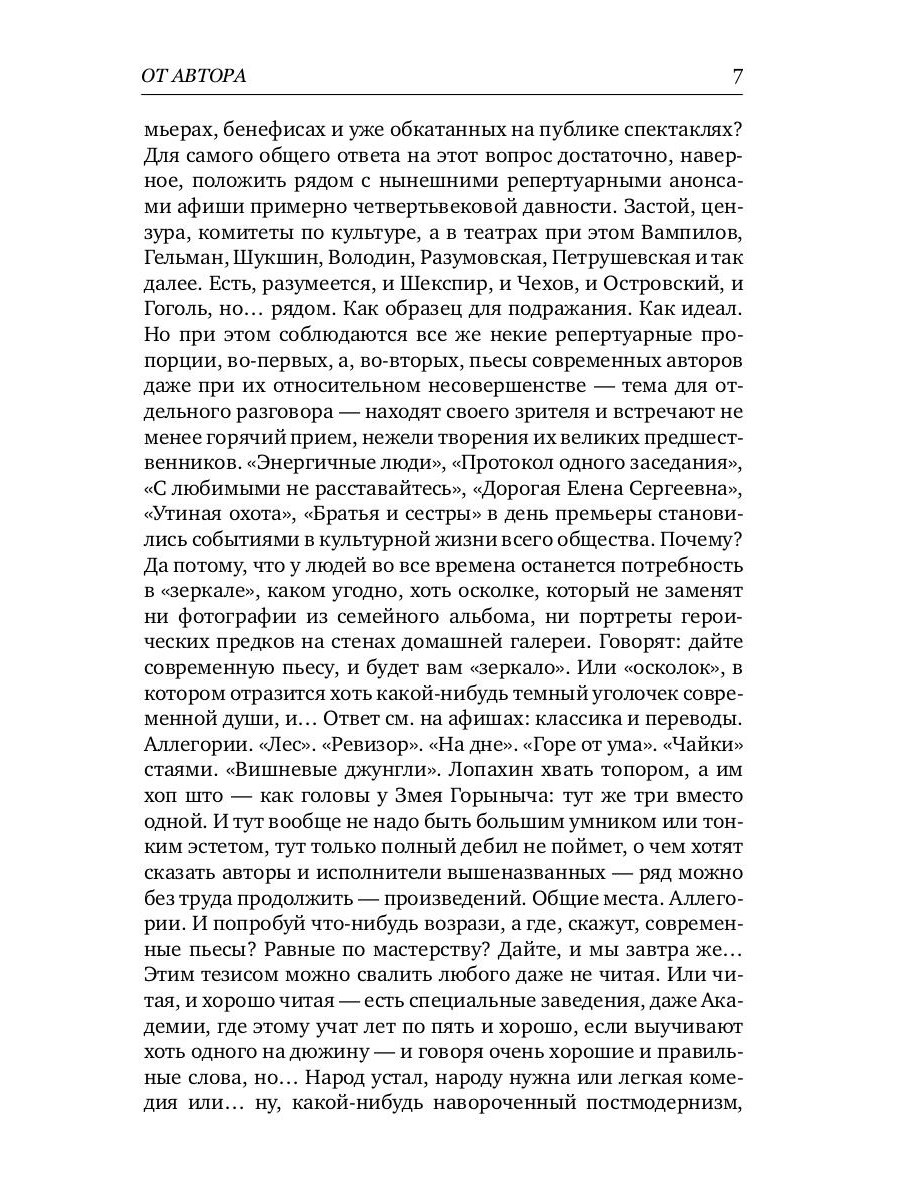 ОТ АВТОРА 7

мьерах, бенефисах и уже обкатанных на публике спектаклях? Для самого общего ответа на этот вопрос достаточно, наверное, положить рядом с нынешними репертуарными анонсами афиши примерно четвертьвековой давности. Застой, цензура, комитеты по культуре, а в театрах при этом Вампилов, Гельман, Шукшин, Володин, Разумовская, Петрушевская и так далее. Есть, разумеется, и Шекспир, и Чехов, и Островский, и Гоголь, но… рядом. Как образец для подражания. Как идеал. Но при этом соблюдаются все же некие репертуарные пропорции, во-первых, а, во-вторых, пьесы современных авторов даже при их относительном несовершенстве — тема для отдельного разговора — находят своего зрителя и встречают не менее горячий прием, нежели творения их великих предшественников. «Энергичные люди», «Протокол одного заседания», «С любимыми не расставайтесь», «Дорогая Елена Сергеевна», «Утиная охота», «Братья и сестры» в день премьеры становились событиями в культурной жизни всего общества. Почему? Да потому, что у людей во все времена останется потребность в «зеркале», каком угодно, хоть осколке, который не заменят ни фотографии из семейного альбома, ни портреты героических предков на стенах домашней галереи. Говорят: дайте современную пьесу, и будет вам «зеркало». Или «осколок», в котором отразится хоть какой-нибудь темный уголочек современной души, и… Ответ см. на афишах: классика и переводы. Аллегории. «Лес». «Ревизор». «На дне». «Горе от ума». «Чайки» стаями. «Вишневые джунгли». Лопахин хвать топором, а им хоп што — как головы у Змея Горыныча: тут же три вместо одной. И тут вообще не надо быть большим умником или тонким эстетом, тут только полный дебил не поймет, о чем хотят сказать авторы и исполнители вышеназванных — ряд можно без труда продолжить — произведений. Общие места. Аллегории. И попробуй что-нибудь возрази, а где, скажут, современные пьесы? Равные по мастерству? Дайте, и мы завтра же… Этим тезисом можно свалить любого даже не читая. Или читая, и хорошо читая — есть специальные заведения, даже Академии, где этому учат лет по пять и хорошо, если выучивают хоть одного на дюжину — и говоря очень хорошие и правильные слова, но… Народ устал, народу нужна или легкая комедия или… ну, какой-нибудь навороченный постмодернизм,